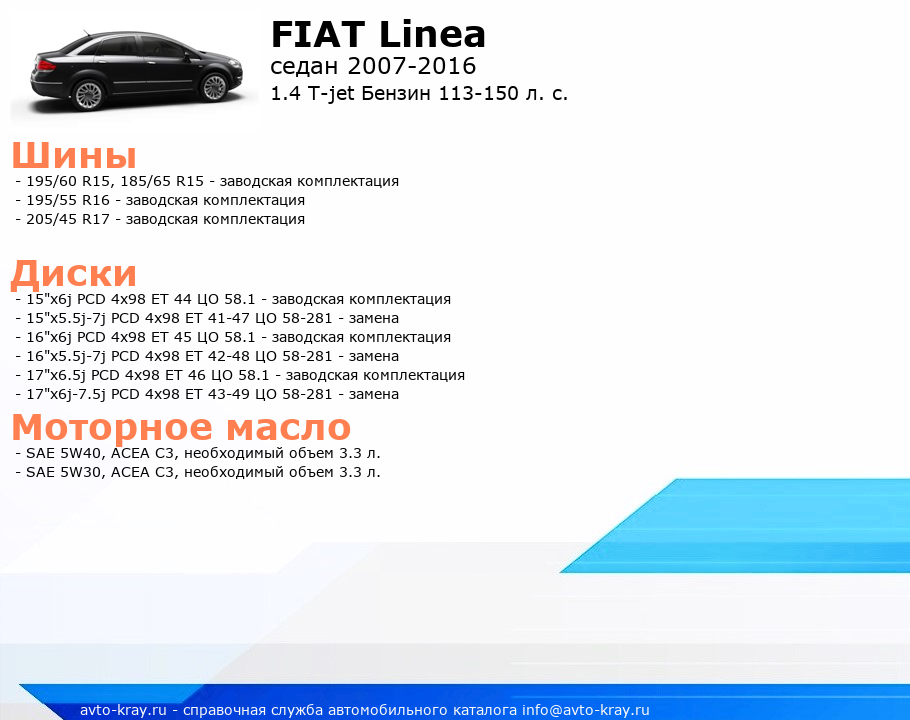 FIAT Linea
седан 2007-2016
1.4 T-jet Бензин 113-150 л. с.

Шины
- 195/60 R15, 185/65 R15 - заводская комплектация
- 195/55 R16 - заводская комплектация
- 205/45 R17 - заводская комплектация

Диски
- 15"x6j PCD 4x98 ET 44 ЦО 58.1 - заводская комплектация
- 15"x5.5j-7j PCD 4x98 ET 41-47 ЦО 58-281 - замена
- 16"x6j PCD 4x98 ET 45 ЦО 58.1 - заводская комплектация
- 16"x5.5j-7j PCD 4x98 ET 42-48 ЦО 58-281 - замена
- 17"x6.5j PCD 4x98 ET 46 ЦО 58.1 - заводская комплектация
- 17"x6j-7.5j PCD 4x98 ET 43-49 ЦО 58-281 - замена

Моторное масло
- SAE 5W40, ACEA C3, необходимый объем 3.3 л.
- SAE 5W30, ACEA C3, необходимый объем 3.3 л.

avto-kray.ru - справочная служба автомобильного каталога info@avto-kray.ru